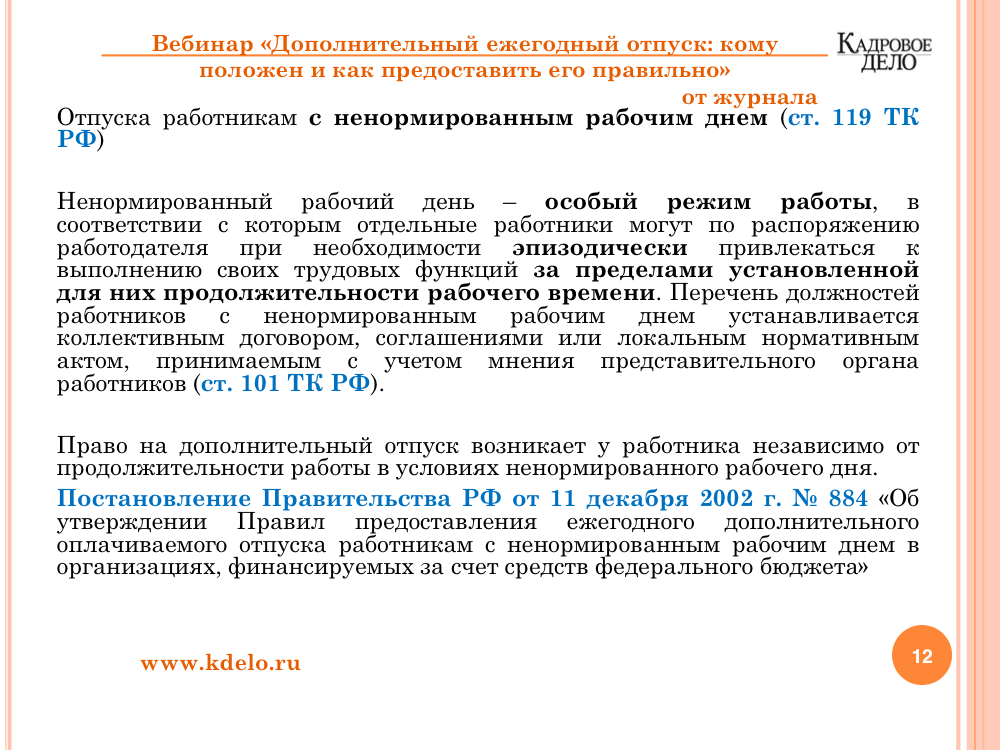 Вебинар «Дополнительный ежегодный отпуск: кому положен и как предоставить его правильно»

от журнала

КАДРОВОЕ ДЕЛО

Отпуска работникам с ненормированным рабочим днем (ст. 119 ТК РФ)

Ненормированный рабочий день – особый режим работы, в соответствии с которым отдельные работники могут по распоряжению работодателя при необходимости эпизодически привлекаться к выполнению своих трудовых функций за пределами установленной для них продолжительности рабочего времени. Перечень должностей работников с ненормированным рабочим днем устанавливается коллективным договором, соглашениями или локальным нормативным актом, принимаемым с учетом мнения представительного органа работников (ст. 101 ТК РФ).

Право на дополнительный отпуск возникает у работника независимо от продолжительности работы в условиях ненормированного рабочего дня.

Постановление Правительства РФ от 11 декабря 2002 г. № 884 «Об утверждении Правил предоставления ежегодного дополнительного оплачиваемого отпуска работникам с ненормированным рабочим днем в организациях, финансируемых за счет средств федерального бюджета»

www.kdelo.ru

12